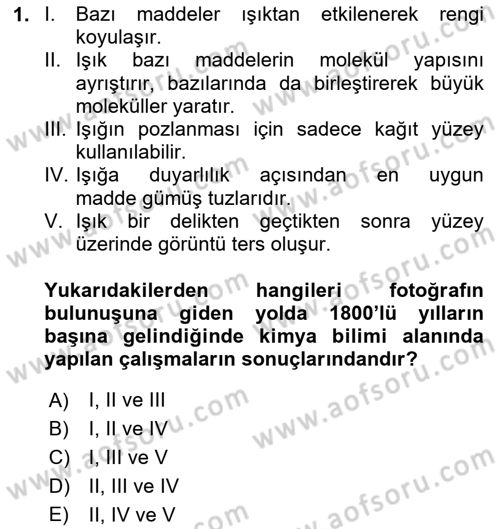 1. I. Bazı maddeler ışıktan etkilenerek rengi koyulaşır.
II. Işık bazı maddelerin molekül yapısını ayrıştırır, bazılarında da birleştirerek büyük moleküller yaratır.
III. Işığın pozlanması için sadece kağıt yüzey kullanılabilir.
IV. Işığa duyarlılık açısından en uygun madde gümüş tuzlarıdır.
V. Işık bir delikten geçtikten sonra yüzey üzerinde görüntü ters oluşur.

Yukarıdakilerden hangileri fotoğrafın bulunuşuna giden yolda 1800'lü yılların başına gelindiğinde kimya bilimi alanında yapılan çalışmaların sonuçlarındandır?

A) I, II ve III
B) I, II ve IV
C) I, III ve V
D) II, III ve IV
E) II, IV ve V

www.aofsoru.com